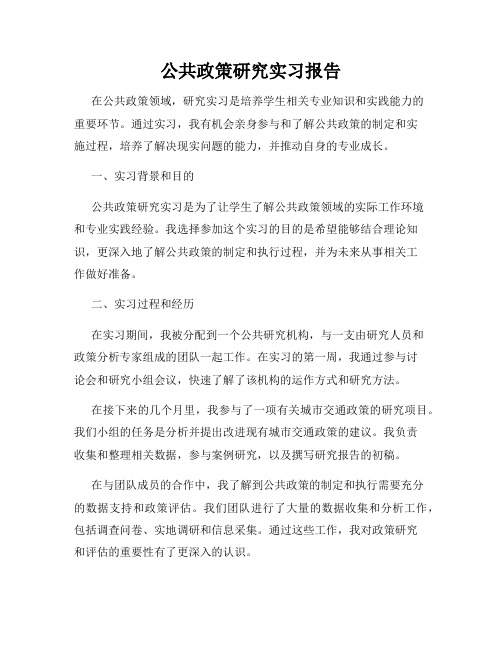 公共政策研究实习报告

在公共政策领域，研究实习是培养学生相关专业知识和实践能力的重要环节。通过实习，我有机会亲身参与和了解公共政策的制定和实施过程，培养了解决现实问题的能力，并推动自身的专业成长。

一、实习背景和目的

公共政策研究实习是为了让学生了解公共政策领域的实际工作环境和专业实践经验。我选择参加这个实习的目的是希望能够结合理论知识，更深入地了解公共政策的制定和执行过程，并为未来从事相关工作做好准备。

二、实习过程和经历

在实习期间，我被分配到一个公共研究机构，与一支由研究人员和政策分析专家组成的团队一起工作。在实习的第一周，我通过参与讨论会和研究小组会议，快速了解了该机构的运作方式和研究方法。

在接下来的几个月里，我参与了一项有关城市交通政策的研究项目。我们小组的任务是分析并提出改进现有城市交通政策的建议。我负责收集和整理相关数据，参与案例研究，以及撰写研究报告的初稿。

在与团队成员的合作中，我了解到公共政策的制定和执行需要充分的数据支持和政策评估。我们团队进行了大量的数据收集和分析工作，包括调查问卷、实地调研和信息采集。通过这些工作，我对政策研究和评估的重要性有了更深入的认识。